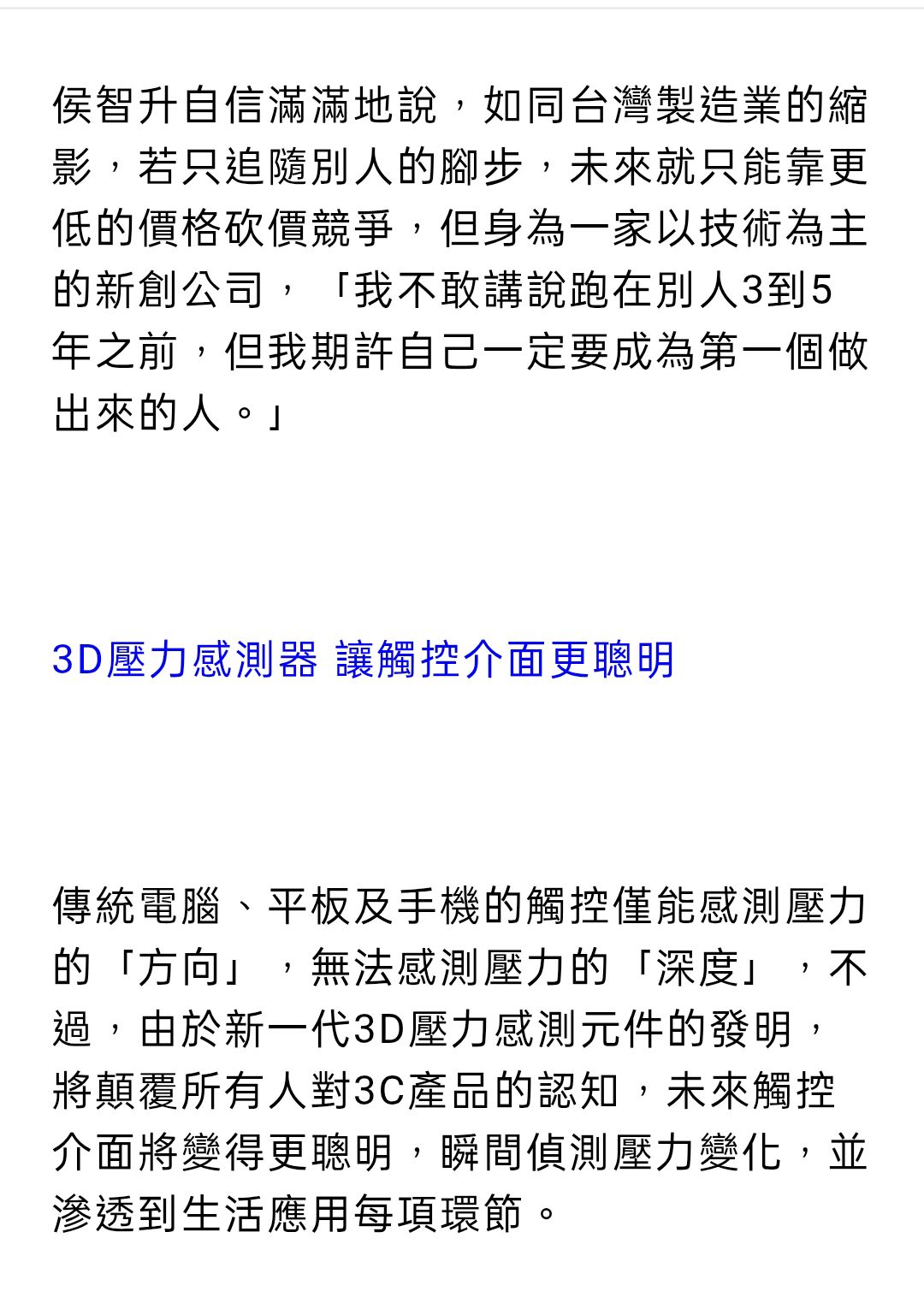 侯智升自信滿滿地說，如同台灣製造業的縮影，若只追隨別人的腳步，未來就只能靠更低的價格砍價競爭，但身為一家以技術為主的新創公司，「我不敢講說跑在別人3到5年之前，但我期許自己一定要成為第一個做出來的人。」

3D壓力感測器 讓觸控介面更聰明

傳統電腦、平板及手機的觸控僅能感測壓力的「方向」，無法感測壓力的「深度」，不過，由於新一代3D壓力感測元件的發明，將顛覆所有人對3C產品的認知，未來觸控介面將變得更聰明，瞬間偵測壓力變化，並滲透到生活應用每項環節。